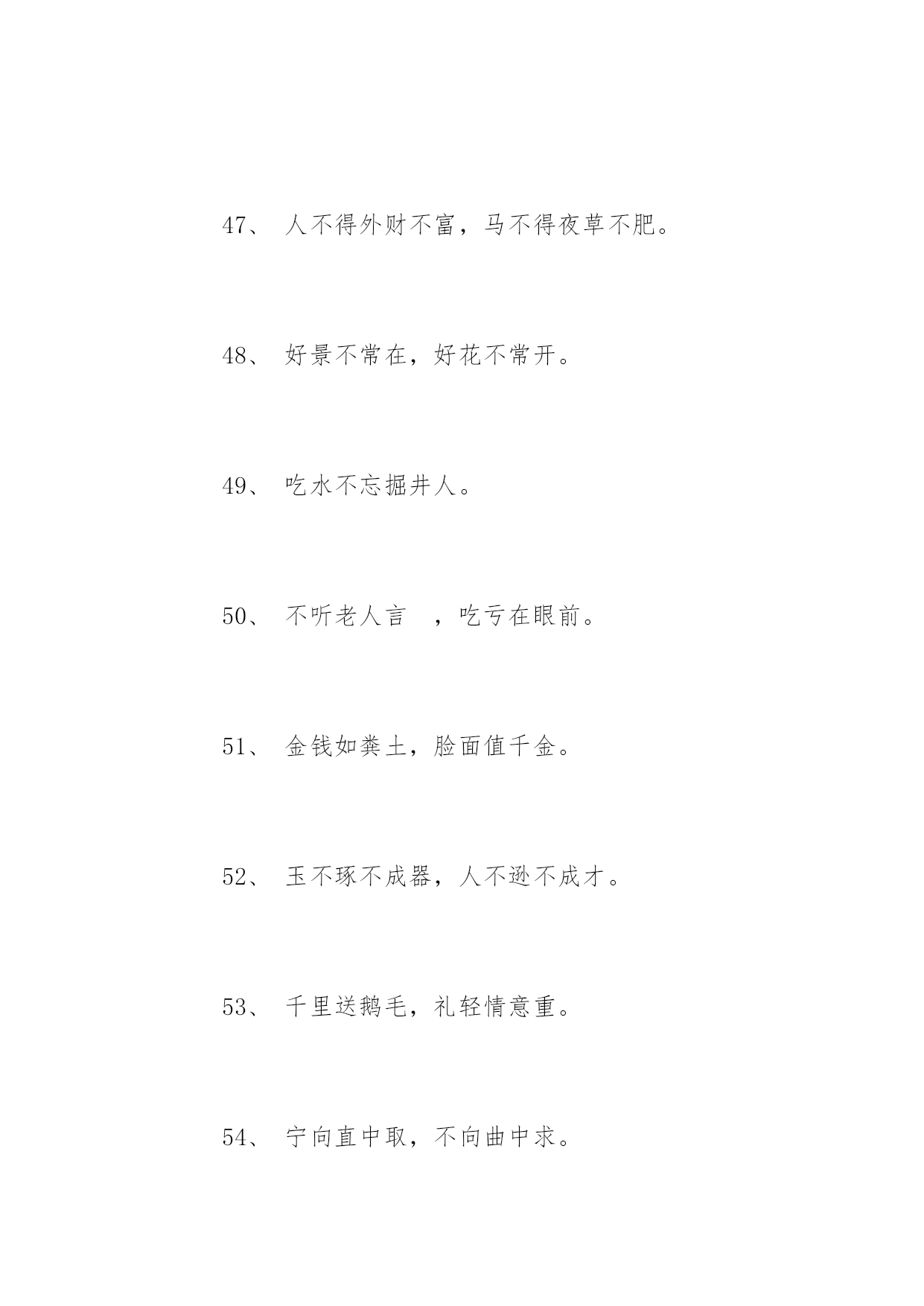 47、 人不得外财不富，马不得夜草不肥。

48、 好景不常在，好花不常开。

49、 吃水不忘掘井人。

50、 不听老人言 ，吃亏在眼前。

51、 金钱如粪土，脸面值千金。

52、 玉不琢不成器，人不逊不成才。

53、 千里送鹅毛，礼轻情意重。

54、 宁向直中取，不向曲中求。